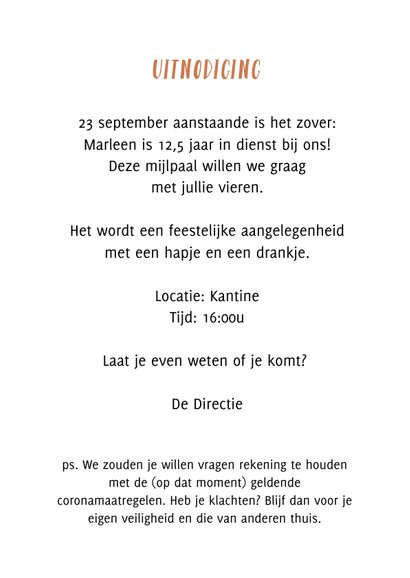 UITNODIGING

23 september aanstaande is het zover:
Marleen is 12,5 jaar in dienst bij ons!
Deze mijlpaal willen we graag
met jullie vieren.

Het wordt een feestelijke aangelegenheid
met een hapje en een drankje.

Locatie: Kantine
Tijd: 16:00u

Laat je even weten of je komt?

De Directie

ps. We zouden je willen vragen rekening te houden met de (op dat moment) geldende coronamaatregelen. Heb je klachten? Blijf dan voor je eigen veiligheid en die van anderen thuis.